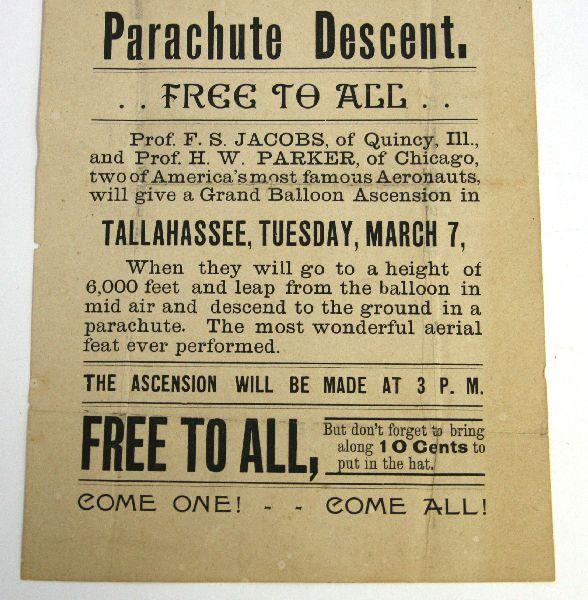 Parachute Descent.

. . FREE TO ALL . .

Prof. F. S. JACOBS, of Quincy, Ill., and Prof. H. W. PARKER, of Chicago, two of America's most famous Aeronauts, will give a Grand Balloon Ascension in

TALLAHASSEE, TUESDAY, MARCH 7,

When they will go to a height of 6,000 feet and leap from the balloon in mid air and descend to the ground in a parachute. The most wonderful aerial feat ever performed.

THE ASCENSION WILL BE MADE AT 3 P. M.

FREE TO ALL,

But don't forget to bring along 10 Cents to put in the hat.

COME ONE! - - COME ALL!